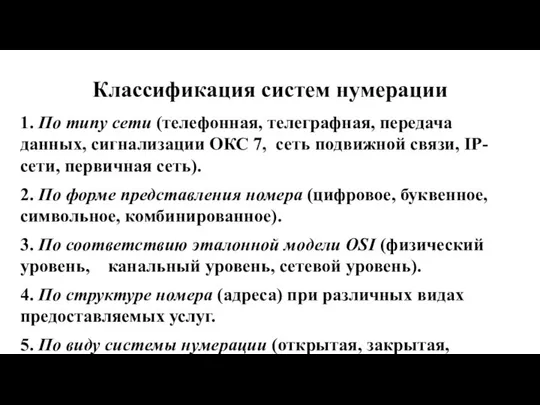 Классификация систем нумерации

1. По типу сети (телефонная, телеграфная, передача данных, сигнализации ОКС 7, сеть подвижной связи, IP-сети, первичная сеть).

2. По форме представления номера (цифровое, буквенное, символьное, комбинированное).

3. По соответствию эталонной модели OSI (физический уровень, канальный уровень, сетевой уровень).

4. По структуре номера (адреса) при различных видах предоставляемых услуг.

5. По виду системы нумерации (открытая, закрытая,